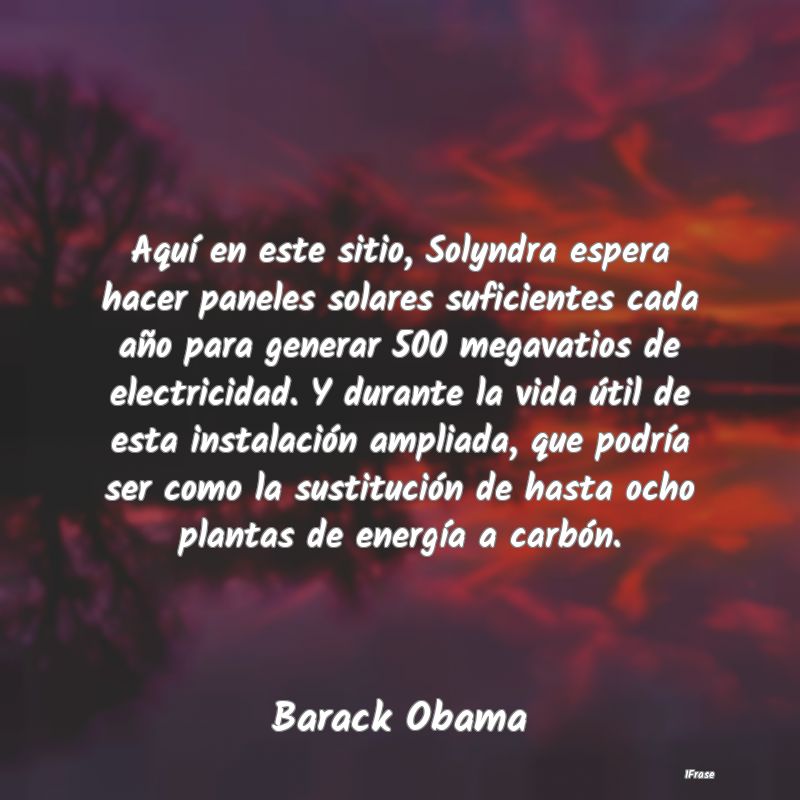 Aquí en este sitio, Solyndra espera hacer paneles solares suficientes cada año para generar 500 megavatios de electricidad. Y durante la vida útil de esta instalación ampliada, que podría ser como la sustitución de hasta ocho plantas de energía a carbón.

Barack Obama

IFrase